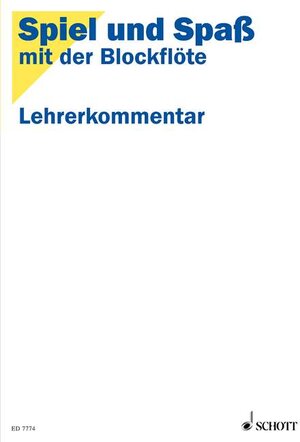 Spiel und Spaß
mit der Blockflöte

Lehrerkommentar

ED 7774

SCHOTT